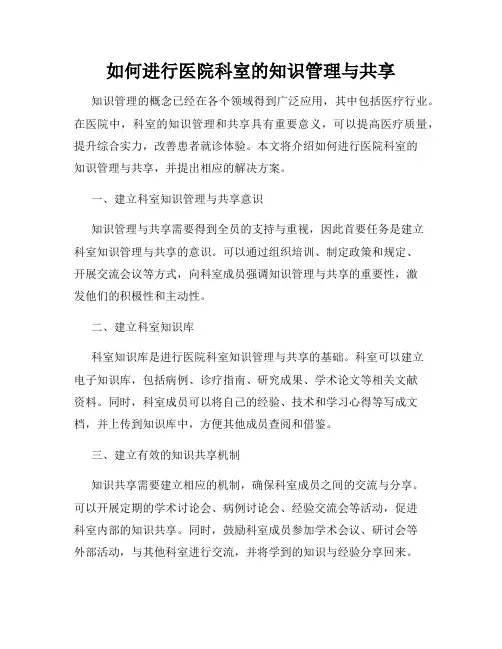 如何进行医院科室的知识管理与共享

知识管理的概念已经在各个领域得到广泛应用，其中包括医疗行业。在医院中，科室的知识管理和共享具有重要意义，可以提高医疗质量，提升综合实力，改善患者就诊体验。本文将介绍如何进行医院科室的知识管理与共享，并提出相应的解决方案。

一、建立科室知识管理与共享意识

知识管理与共享需要得到全员的支持与重视，因此首要任务是建立科室知识管理与共享的意识。可以通过组织培训、制定政策和规定、开展交流会议等方式，向科室成员强调知识管理与共享的重要性，激发他们的积极性和主动性。

二、建立科室知识库

科室知识库是进行医院科室知识管理与共享的基础。科室可以建立电子知识库，包括病例、诊疗指南、研究成果、学术论文等相关文献资料。同时，科室成员可以将自己的经验、技术和学习心得等写成文档，并上传到知识库中，方便其他成员查阅和借鉴。

三、建立有效的知识共享机制

知识共享需要建立相应的机制，确保科室成员之间的交流与分享。可以开展定期的学术讨论会、病例讨论会、经验交流会等活动，促进科室内部的知识共享。同时，鼓励科室成员参加学术会议、研讨会等外部活动，与其他科室进行交流，并将学到的知识与经验分享回来。